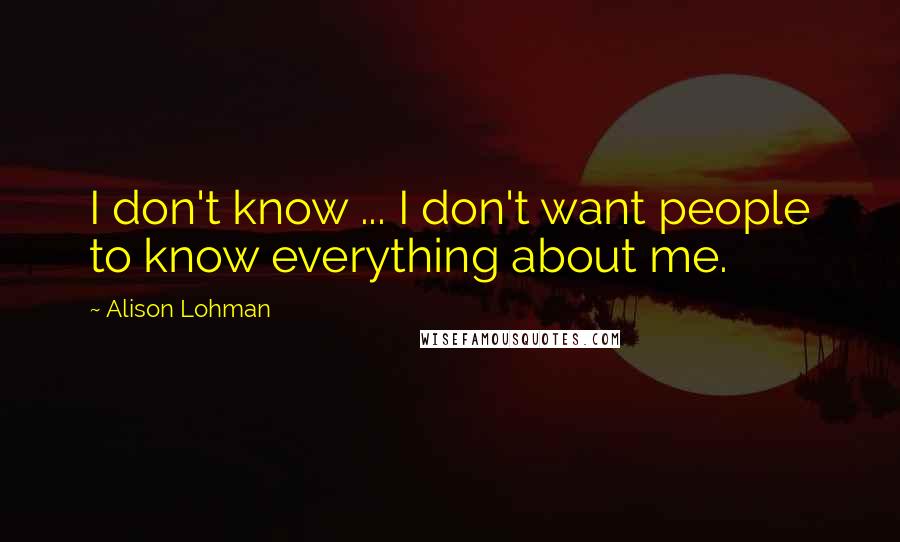 I don't know ... I don't want people to know everything about me.

~ Alison Lohman

WISEFAMOUSQUOTES.COM